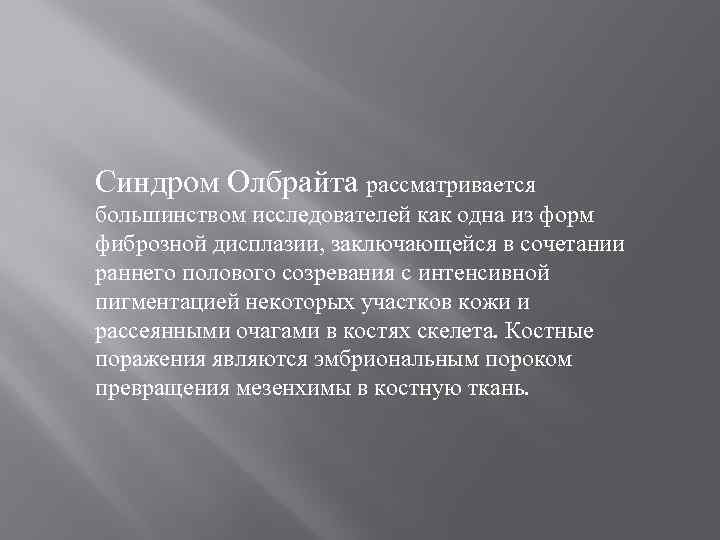 Синдром Олбрайта рассматривается большинством исследователей как одна из форм фиброзной дисплазии, заключающейся в сочетании раннего полового созревания с интенсивной пигментацией некоторых участков кожи и рассеянными очагами в костях скелета. Костные поражения являются эмбриональным пороком превращения мезенхимы в костную ткань.